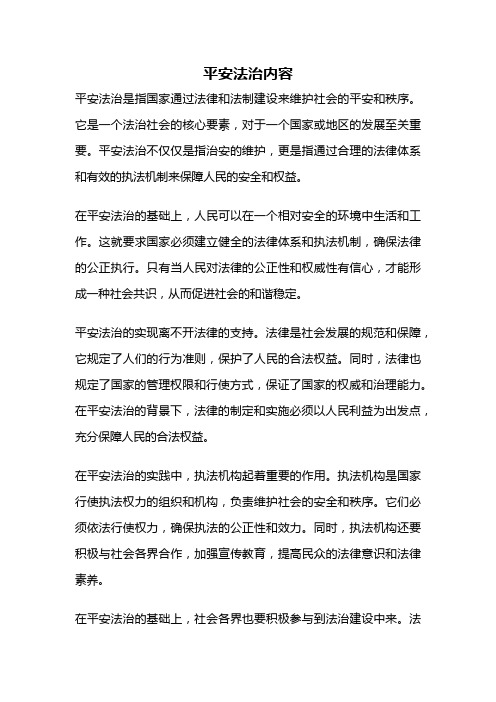 平安法治内容

平安法治是指国家通过法律和法制建设来维护社会的平安和秩序。它是一个法治社会的核心要素，对于一个国家或地区的发展至关重要。平安法治不仅仅是指治安的维护，更是指通过合理的法律体系和有效的执法机制来保障人民的安全和权益。

在平安法治的基础上，人民可以在一个相对安全的环境中生活和工作。这就要求国家必须建立健全的法律体系和执法机制，确保法律的公正执行。只有当人民对法律的公正性和权威性有信心，才能形成一种社会共识，从而促进社会的和谐稳定。

平安法治的实现离不开法律的支持。法律是社会发展的规范和保障，它规定了人们的行为准则，保护了人民的合法权益。同时，法律也规定了国家的管理权限和行使方式，保证了国家的权威和治理能力。在平安法治的背景下，法律的制定和实施必须以人民利益为出发点，充分保障人民的合法权益。

在平安法治的实践中，执法机构起着重要的作用。执法机构是国家行使执法权力的组织和机构，负责维护社会的安全和秩序。它们必须依法行使权力，确保执法的公正性和效力。同时，执法机构还要积极与社会各界合作，加强宣传教育，提高民众的法律意识和法律素养。

在平安法治的基础上，社会各界也要积极参与到法治建设中来。法